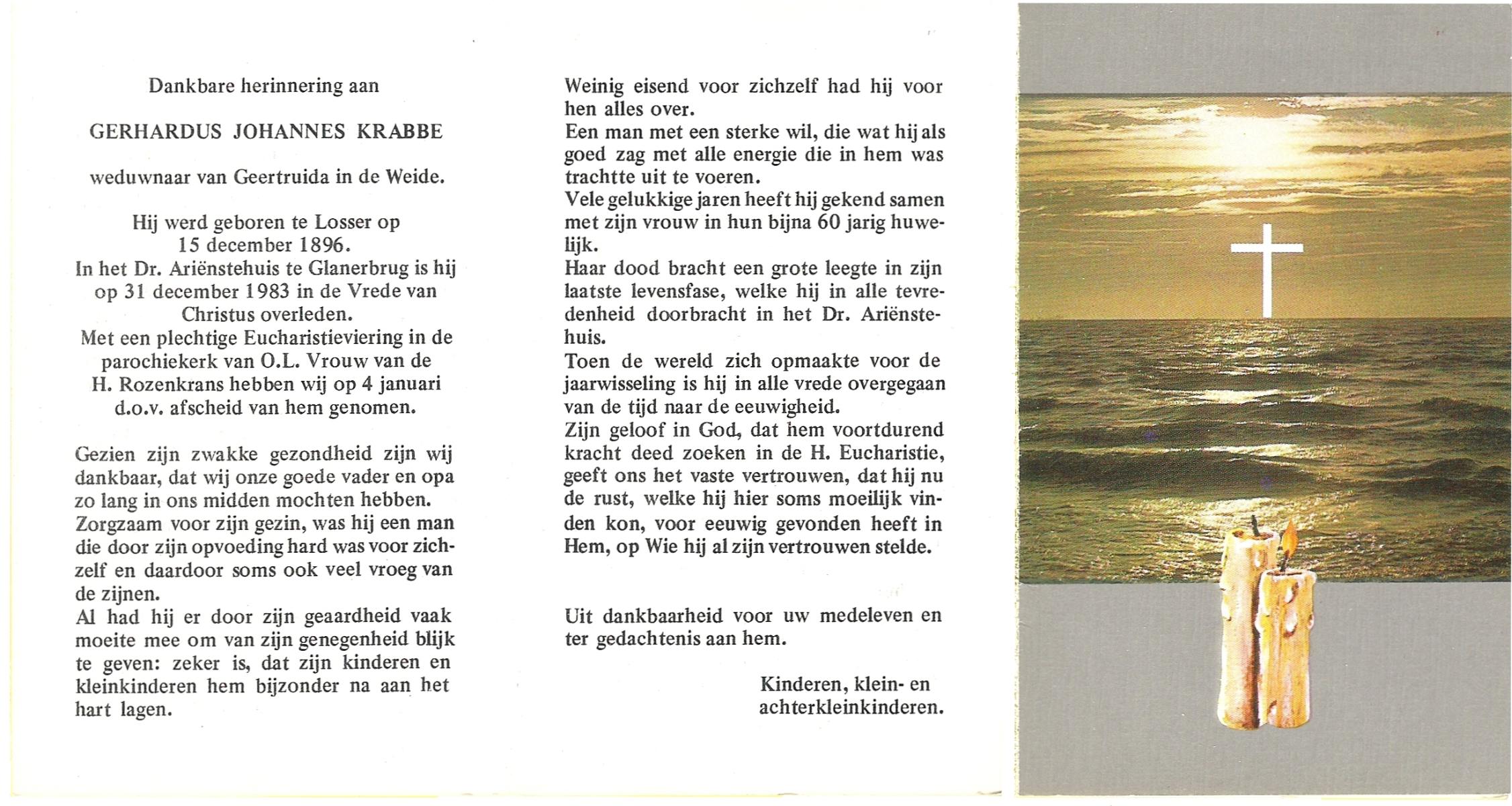 Dankbare herinnering aan

GERHARDUS JOHANNES KRABBE

weduwnaar van Geertruida in de Weide.

Hij werd geboren te Losser op 15 december 1896.
In het Dr. Ariënstehuis te Glanerbrug is hij op 31 december 1983 in de Vrede van Christus overleden.
Met een plechtige Eucharistieviering in de parochiekerk van O.L. Vrouw van de H. Rozenkrans hebben wij op 4 januari d.o.v. afscheid van hem genomen.

Gezien zijn zwakke gezondheid zijn wij dankbaar, dat wij onze goede vader en opa zo lang in ons midden mochten hebben.
Zorgzaam voor zijn gezin, was hij een man die door zijn opvoeding hard was voor zichzelf en daardoor soms ook veel vroeg van de zijnen.
Al had hij er door zijn geaardheid vaak moeite mee om van zijn genegenheid blijk te geven: zeker is, dat zijn kinderen en kleinkinderen hem bijzonder na aan het hart lagen.

Weinig eisend voor zichzelf had hij voor hen alles over.
Een man met een sterke wil, die wat hij als goed zag met alle energie die in hem was trachtte uit te voeren.
Vele gelukkige jaren heeft hij gekend samen met zijn vrouw in hun bijna 60 jarig huwelijk.
Haar dood bracht een grote leegte in zijn laatste levensfase, welke hij in alle tevredenheid doorbracht in het Dr. Ariënstehuis.
Toen de wereld zich opmaakte voor de jaarwisseling is hij in alle vrede overgegaan van de tijd naar de eeuwigheid.
Zijn geloof in God, dat hem voortdurend kracht deed zoeken in de H. Eucharistie, geeft ons het vaste vertrouwen, dat hij nu de rust, welke hij hier soms moeilijk vinden kon, voor eeuwig gevonden heeft in Hem, op Wie hij al zijn vertrouwen stelde.

Uit dankbaarheid voor uw medeleven en ter gedachtenis aan hem.

Kinderen, klein- en achterkleinkinderen.